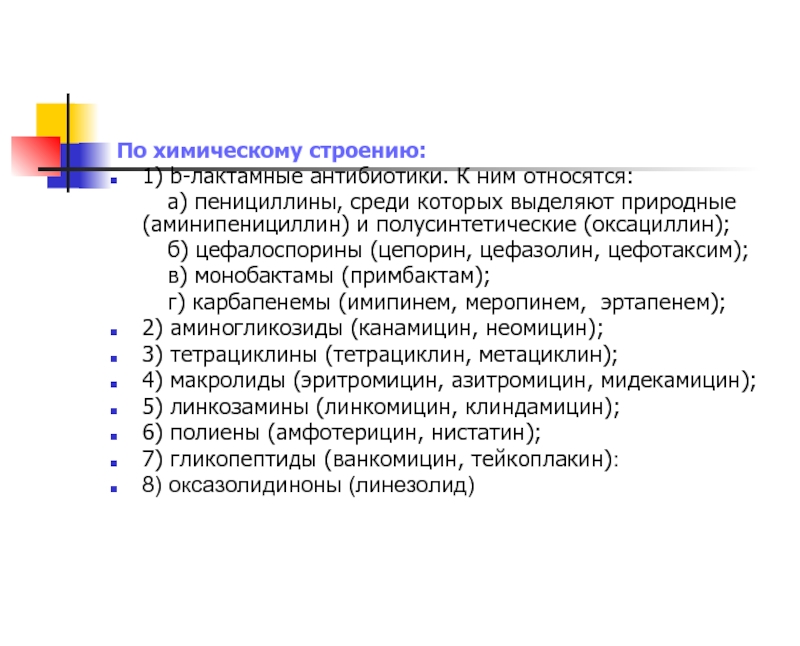 По химическому строению:

1) b-лактамные антибиотики. К ним относятся:

а) пенициллины, среди которых выделяют природные (аминипенициллин) и полусинтетические (оксациллин);

б) цефалоспорины (цепорин, цефазолин, цефотаксим);

в) монобактамы (примбактам);

г) карбапенемы (имипинем, меропинем, эртапенем);

2) аминогликозиды (канамицин, неомицин);

3) тетрациклины (тетрациклин, метациклин);

4) макролиды (эритромицин, азитромицин, мидекамицин);

5) линкозамины (линкомицин, клиндамицин);

6) полиены (амфотерицин, нистатин);

7) гликопептиды (ванкомицин, тейкоплакин):

8) оксазолидиноны (линезолид)